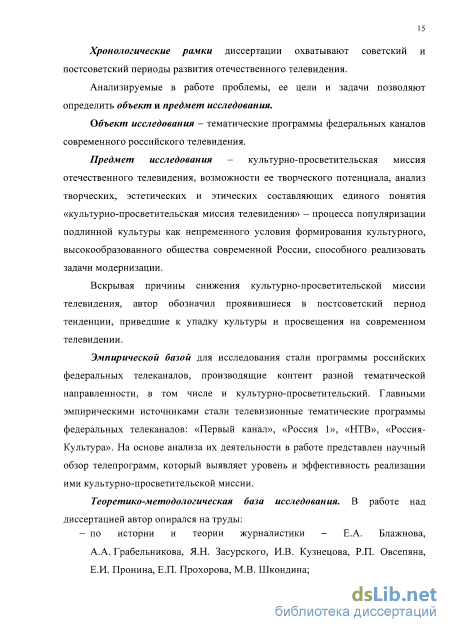 15

Хронологические рамки диссертации охватывают советский и постсоветский периоды развития отечественного телевидения.

Анализируемые в работе проблемы, ее цели и задачи позволяют определить объект и предмет исследования.

Объект исследования – тематические программы федеральных каналов современного российского телевидения.

Предмет исследования – культурно-просветительская миссия отечественного телевидения, возможности ее творческого потенциала, анализ творческих, эстетических и этических составляющих единого понятия «культурно-просветительская миссия телевидения» – процесса популяризации подлинной культуры как непременного условия формирования культурного, высокообразованного общества современной России, способного реализовать задачи модернизации.

Вскрывая причины снижения культурно-просветительской миссии телевидения, автор обозначил проявившиеся в постсоветский период тенденции, приведшие к упадку культуры и просвещения на современном телевидении.

Эмпирической базой для исследования стали программы российских федеральных телеканалов, производящие контент разной тематической направленности, в том числе и культурно-просветительский. Главными эмпирическими источниками стали телевизионные тематические программы федеральных телеканалов: «Первый канал», «Россия 1», «НТВ», «Россия-Культура». На основе анализа их деятельности в работе представлен научный обзор телепрограмм, который выявляет уровень и эффективность реализации ими культурно-просветительской миссии.

Теоретико-методологическая база исследования. В работе над диссертацией автор опирался на труды:

– по истории и теории журналистики – Е.А. Блажнова, А.А. Грабельникова, Я.Н. Засурского, И.В. Кузнецова, Р.П. Овсепяна, Е.И. Пронина, Е.П. Прохорова, М.В. Шкондина;

dsLib.net
библиотека диссертаций